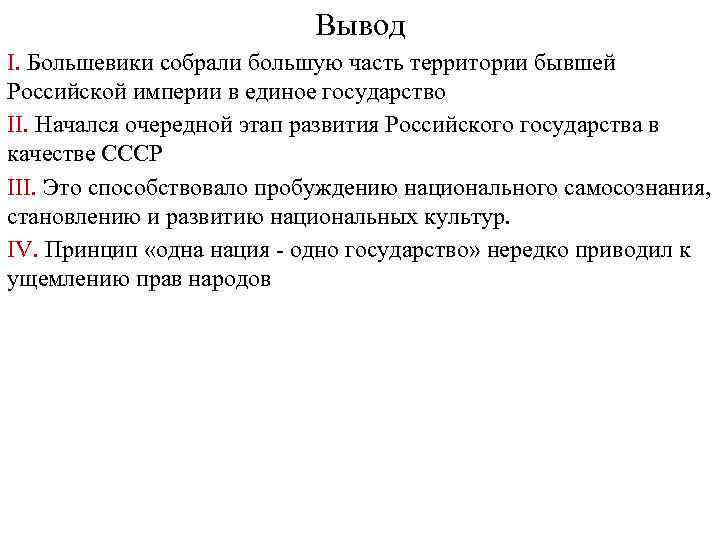 Вывод

I. Большевики собрали большую часть территории бывшей Российской империи в единое государство

II. Начался очередной этап развития Российского государства в качестве СССР

III. Это способствовало пробуждению национального самосознания, становлению и развитию национальных культур.

IV. Принцип «одна нация - одно государство» нередко приводил к ущемлению прав народов